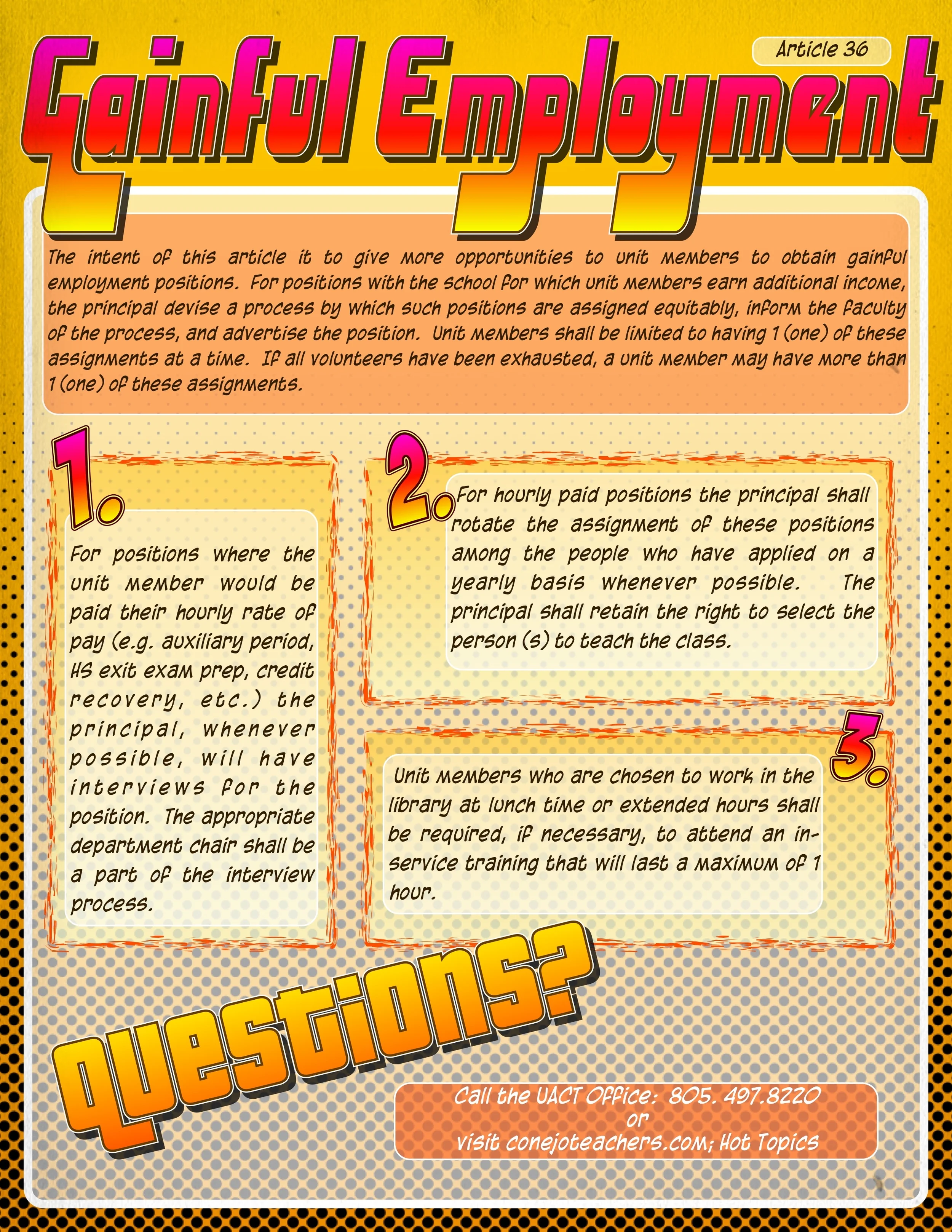 Article 36

Gainful Employment

The intent of this article it to give more opportunities to unit members to obtain gainful employment positions. For positions with the school for which unit members earn additional income, the principal devise a process by which such positions are assigned equitably, inform the faculty of the process, and advertise the position. Unit members shall be limited to having 1 (one) of these assignments at a time. If all volunteers have been exhausted, a unit member may have more than 1 (one) of these assignments.

1.

For positions where the unit member would be paid their hourly rate of pay (e.g. auxiliary period, HS exit exam prep, credit recovery, etc.) the principal, whenever possible, will have interviews for the position. The appropriate department chair shall be a part of the interview process.

2.

For hourly paid positions the principal shall rotate the assignment of these positions among the people who have applied on a yearly basis whenever possible. The principal shall retain the right to select the person (s) to teach the class.

3.

Unit members who are chosen to work in the library at lunch time or extended hours shall be required, if necessary, to attend an in-service training that will last a maximum of 1 hour.

Questions?

Call the UACT Office: 805. 497.8220
or
visit conejoteachers.com; Hot Topics